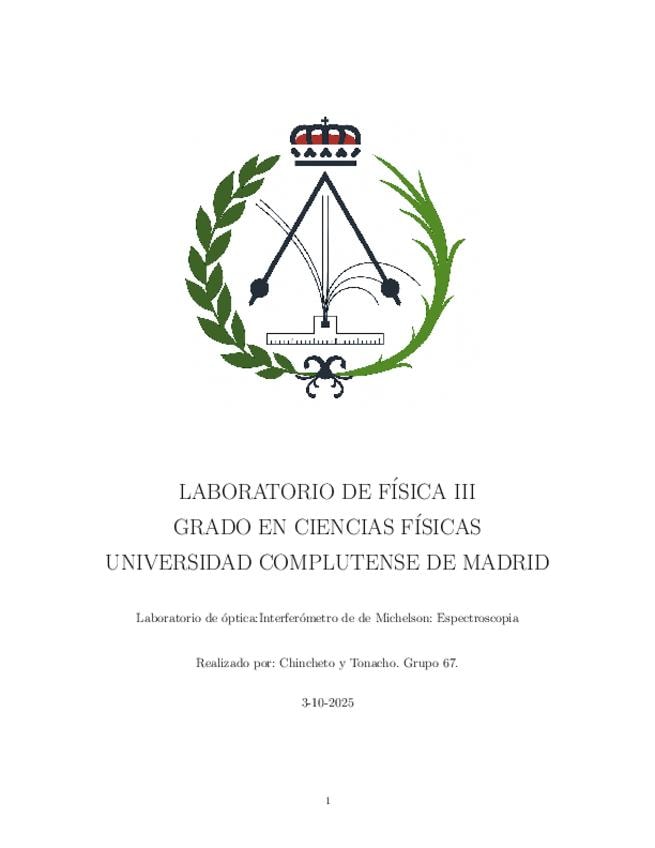 LABORATORIO DE FÍSICA III
GRADO EN CIENCIAS FÍSICAS
UNIVERSIDAD COMPLUTENSE DE MADRID

Laboratorio de óptica:Interferómetro de de Michelson: Espectroscopia

Realizado por: Chincheto y Tonacho. Grupo 67.

3-10-2025

1